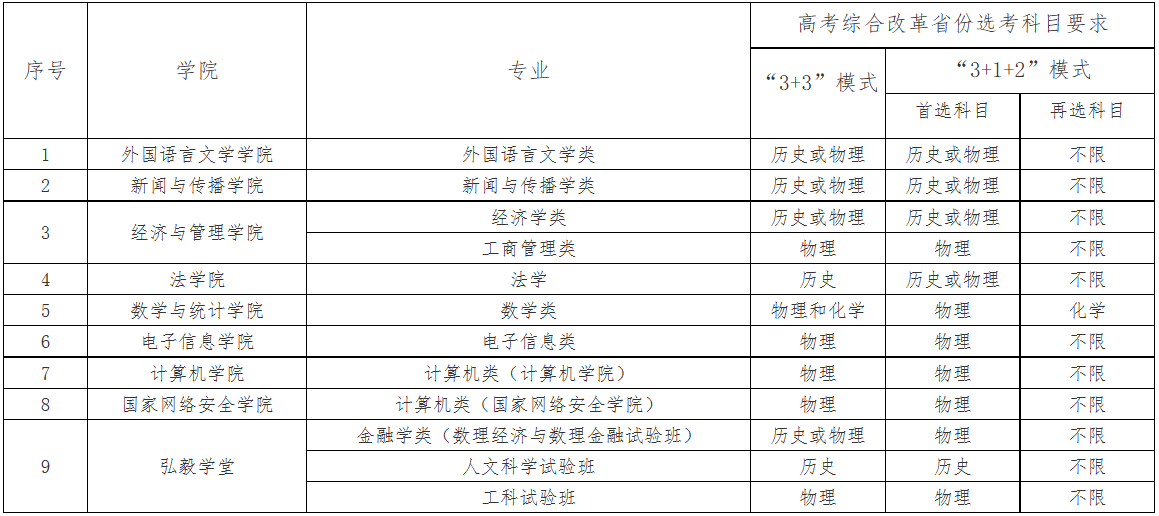 | 序号 | 学院 | 专业 | 高考综合改革省份选考科目要求 | | |
|---|---|---|---|---|---|
| | | | “3+3”模式 | “3+1+2”模式 | |
| | | | | 首选科目 | 再选科目 |
| 1 | 外国语言文学学院 | 外国语言文学类 | 历史或物理 | 历史或物理 | 不限 |
| 2 | 新闻与传播学院 | 新闻与传播学类 | 历史或物理 | 历史或物理 | 不限 |
| 3 | 经济与管理学院 | 经济学类 | 历史或物理 | 历史或物理 | 不限 |
| | | 工商管理类 | 物理 | 物理 | 不限 |
| 4 | 法学院 | 法学 | 历史 | 历史或物理 | 不限 |
| 5 | 数学与统计学院 | 数学类 | 物理和化学 | 物理 | 化学 |
| 6 | 电子信息学院 | 电子信息类 | 物理 | 物理 | 不限 |
| 7 | 计算机学院 | 计算机类（计算机学院） | 物理 | 物理 | 不限 |
| 8 | 国家网络安全学院 | 计算机类（国家网络安全学院） | 物理 | 物理 | 不限 |
| 9 | 弘毅学堂 | 金融学类（数理经济与数理金融试验班） | 历史或物理 | 物理 | 不限 |
| | | 人文科学试验班 | 历史 | 历史 | 不限 |
| | | 工科试验班 | 物理 | 物理 | 不限 |